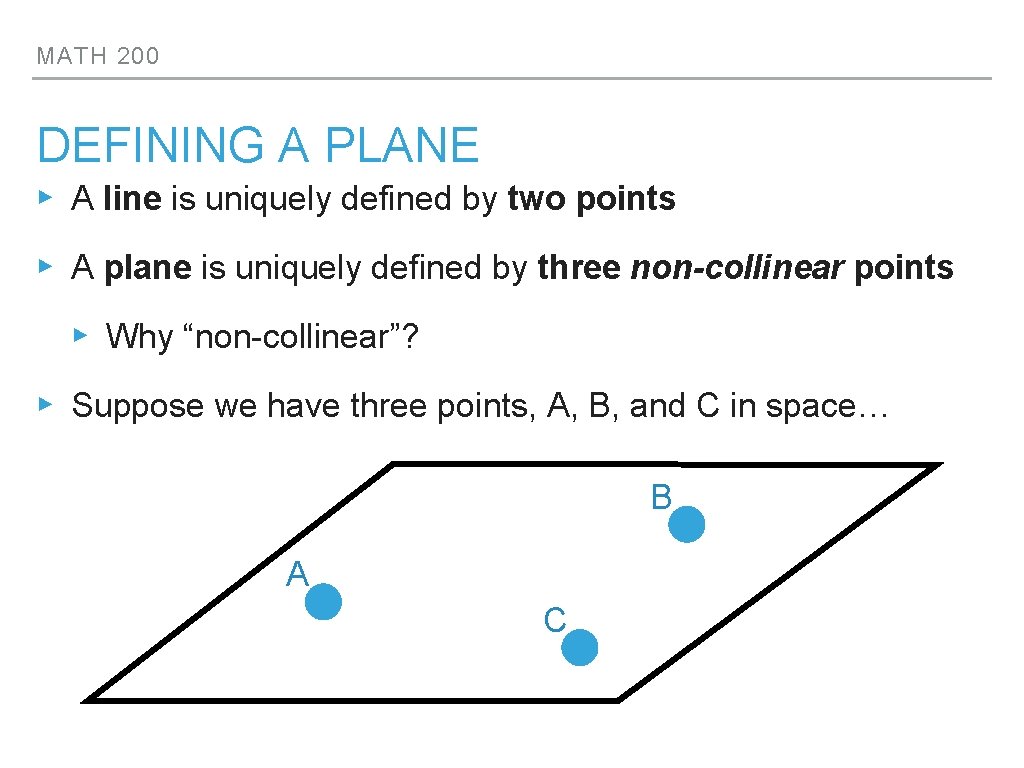 MATH 200

DEFINING A PLANE

▸ A line is uniquely defined by two points

▸ A plane is uniquely defined by three non-collinear points

▸ Why “non-collinear”?

▸ Suppose we have three points, A, B, and C in space…

B

A

C